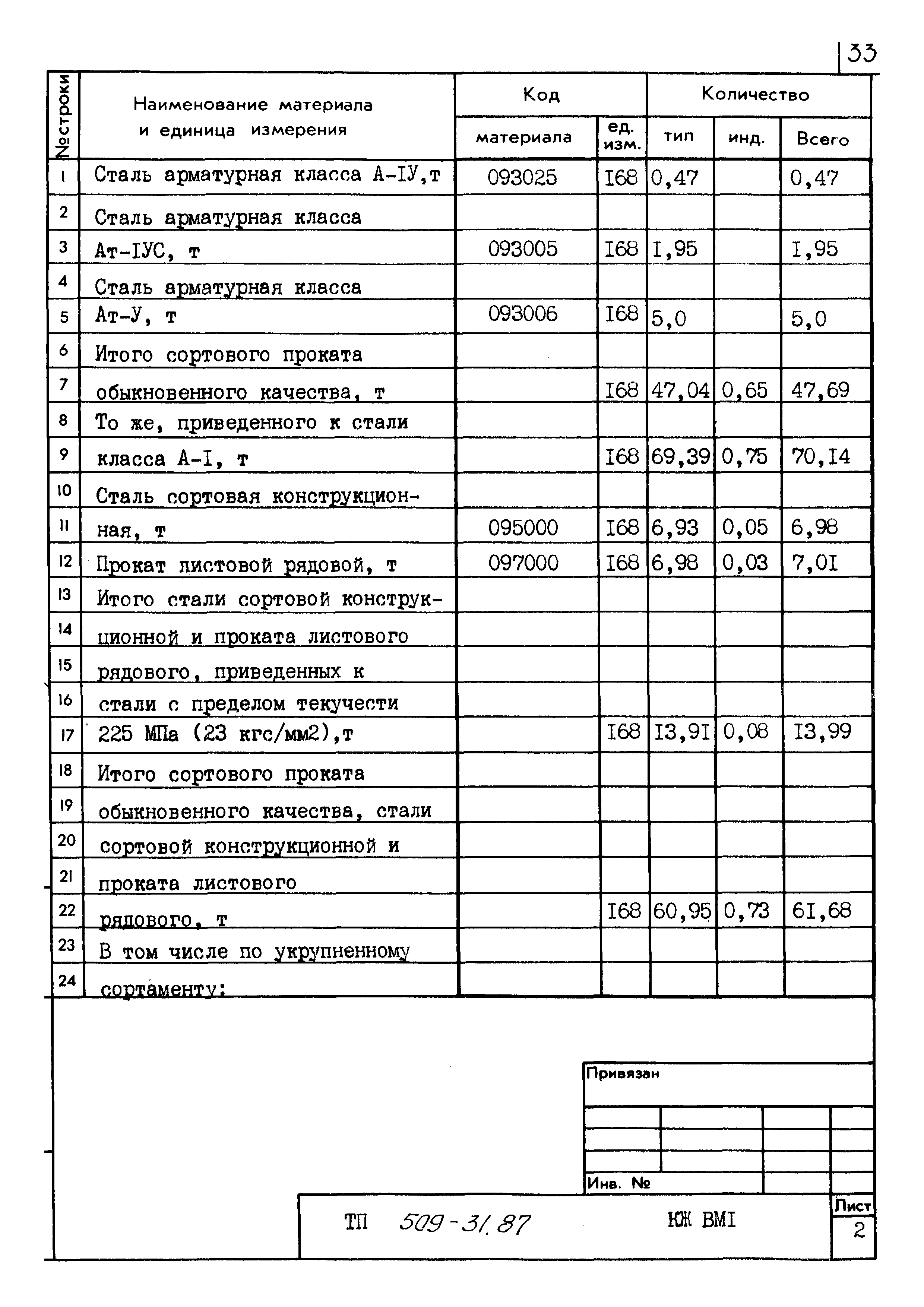 33

| №строки | Наименование материала и единица измерения | Код материала | Код ед. изм. | Количество тип | Количество инд. | Количество Всего |
|---|---|---|---|---|---|---|
| 1 | Сталь арматурная класса А-IУ,т | 093025 | I68 | 0,47 | | 0,47 |
| 2 | Сталь арматурная класса | | | | | |
| 3 | Ат-IУС, т | 093005 | I68 | I,95 | | I,95 |
| 4 | Сталь арматурная класса | | | | | |
| 5 | Ат-У, т | 093006 | I68 | 5,0 | | 5,0 |
| 6 | Итого сортового проката | | | | | |
| 7 | обыкновенного качества, т | | I68 | 47,04 | 0,65 | 47,69 |
| 8 | То же, приведенного к стали | | | | | |
| 9 | класса А-I, т | | I68 | 69,39 | 0,75 | 70,I4 |
| 10 | Сталь сортовая конструкцион- | | | | | |
| 11 | ная, т | 095000 | I68 | 6,93 | 0,05 | 6,98 |
| 12 | Прокат листовой рядовой, т | 097000 | I68 | 6,98 | 0,03 | 7,0I |
| 13 | Итого стали сортовой конструк- | | | | | |
| 14 | ционной и проката листового | | | | | |
| 15 | рядового, приведенных к | | | | | |
| 16 | стали с пределом текучести | | | | | |
| 17 | 225 МПа (23 кгс/мм2),т | | I68 | I3,9I | 0,08 | I3,99 |
| 18 | Итого сортового проката | | | | | |
| 19 | обыкновенного качества, стали | | | | | |
| 20 | сортовой конструкционной и | | | | | |
| 21 | проката листового | | | | | |
| 22 | рядового, т | | I68 | 60,95 | 0,73 | 6I,68 |
| 23 | В том числе по укрупненному | | | | | |
| 24 | сортаменту: | | | | | |

Привязан

Инв. №

ТП 509-31.87 КЖ ВМI

Лист
2